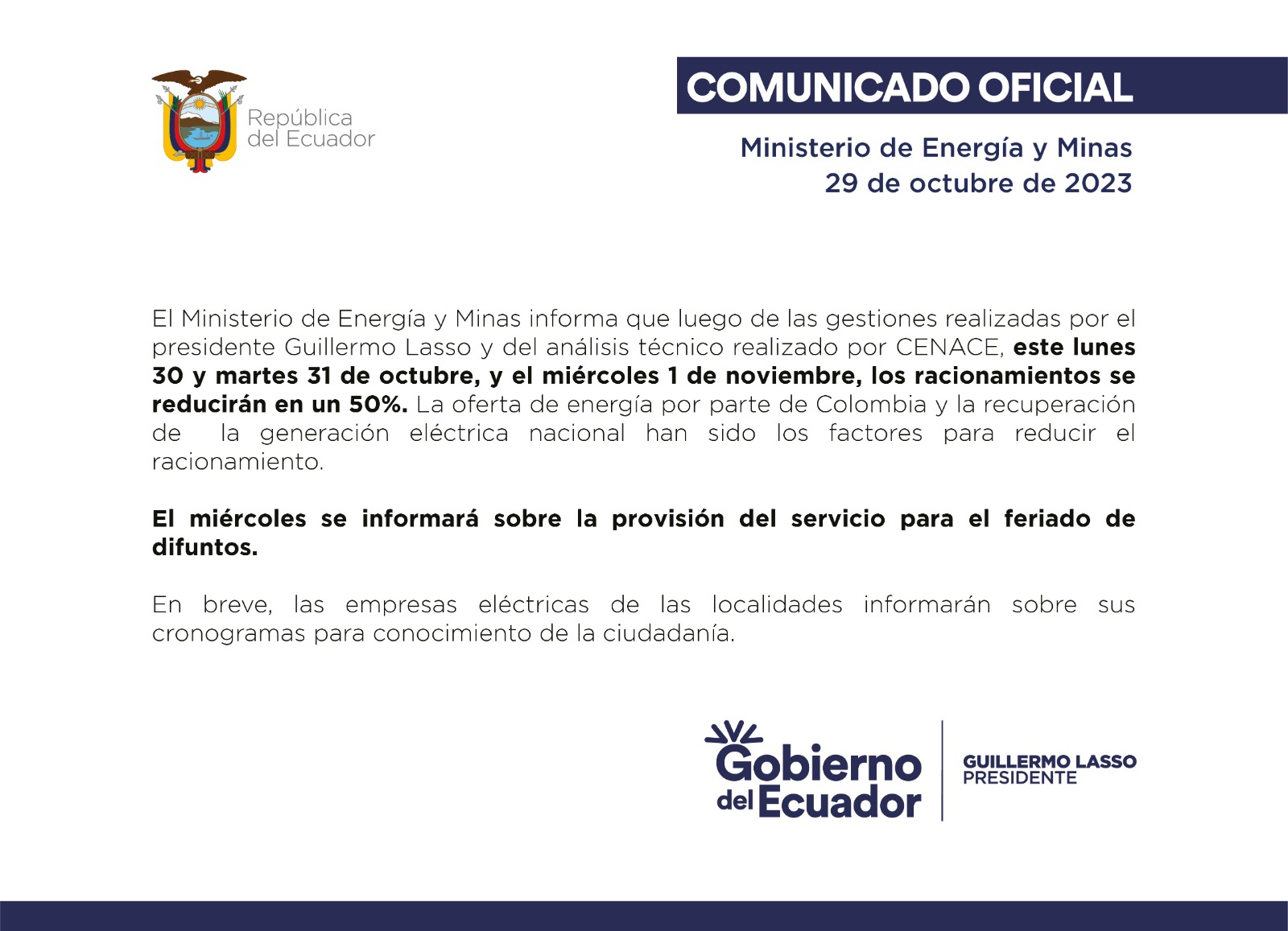 República
del Ecuador

COMUNICADO OFICIAL

Ministerio de Energía y Minas
29 de octubre de 2023

El Ministerio de Energía y Minas informa que luego de las gestiones realizadas por el presidente Guillermo Lasso y del análisis técnico realizado por CENACE, este lunes 30 y martes 31 de octubre, y el miércoles 1 de noviembre, los racionamientos se reducirán en un 50%. La oferta de energía por parte de Colombia y la recuperación de la generación eléctrica nacional han sido los factores para reducir el racionamiento.

El miércoles se informará sobre la provisión del servicio para el feriado de difuntos.

En breve, las empresas eléctricas de las localidades informarán sobre sus cronogramas para conocimiento de la ciudadanía.

Gobierno
del Ecuador

GUILLERMO LASSO
PRESIDENTE